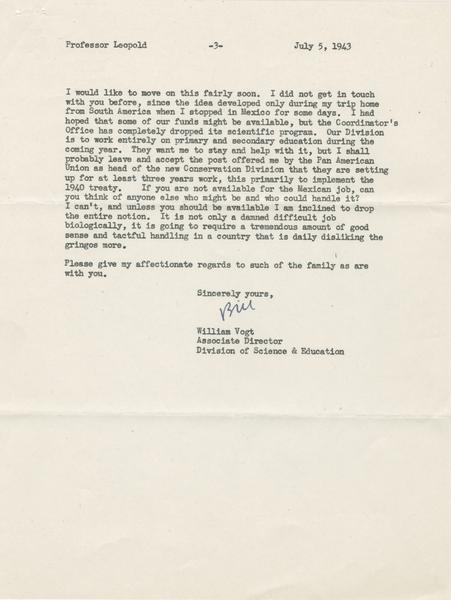 Professor Leopold -3- July 5, 1943

I would like to move on this fairly soon. I did not get in touch with you before, since the idea developed only during my trip home from South America when I stopped in Mexico for some days. I had hoped that some of our funds might be available, but the Coordinator's Office has completely dropped its scientific program. Our Division is to work entirely on primary and secondary education during the coming year. They want me to stay and help with it, but I shall probably leave and accept the post offered me by the Pan American Union as head of the new Conservation Division that they are setting up for at least three years work, this primarily to implement the 1940 treaty. If you are not available for the Mexican job, can you think of anyone else who might be and who could handle it? I can't, and unless you should be available I am inclined to drop the entire notion. It is not only a damned difficult job biologically, it is going to require a tremendous amount of good sense and tactful handling in a country that is daily disliking the gringos more.

Please give my affectionate regards to such of the family as are with you.

Sincerely yours,

Bill

William Vogt
Associate Director
Division of Science & Education